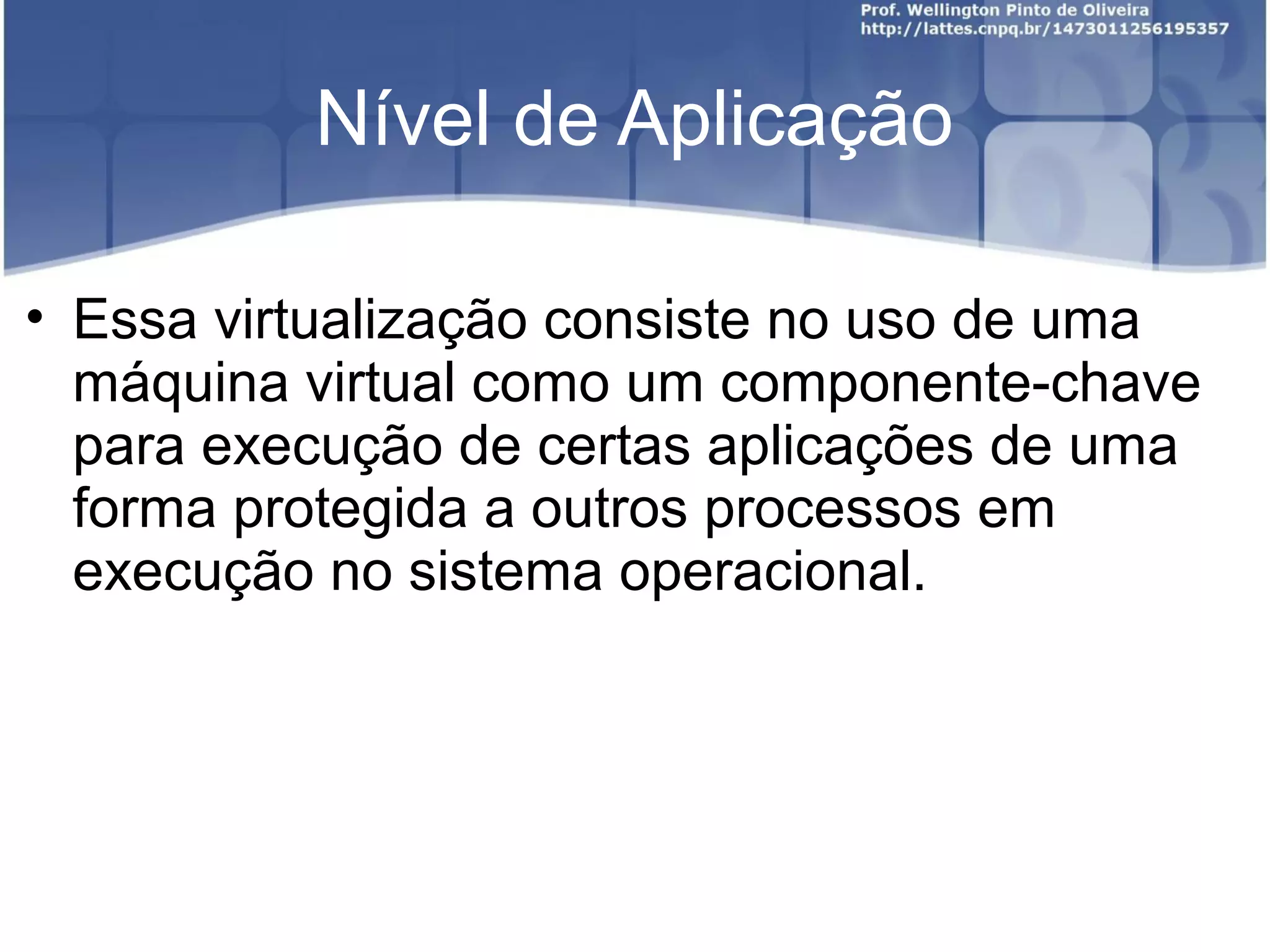 Prof. Wellington Pinto de Oliveira
http://lattes.cnpq.br/1473011256195357

Nível de Aplicação

• Essa virtualização consiste no uso de uma máquina virtual como um componente-chave para execução de certas aplicações de uma forma protegida a outros processos em execução no sistema operacional.